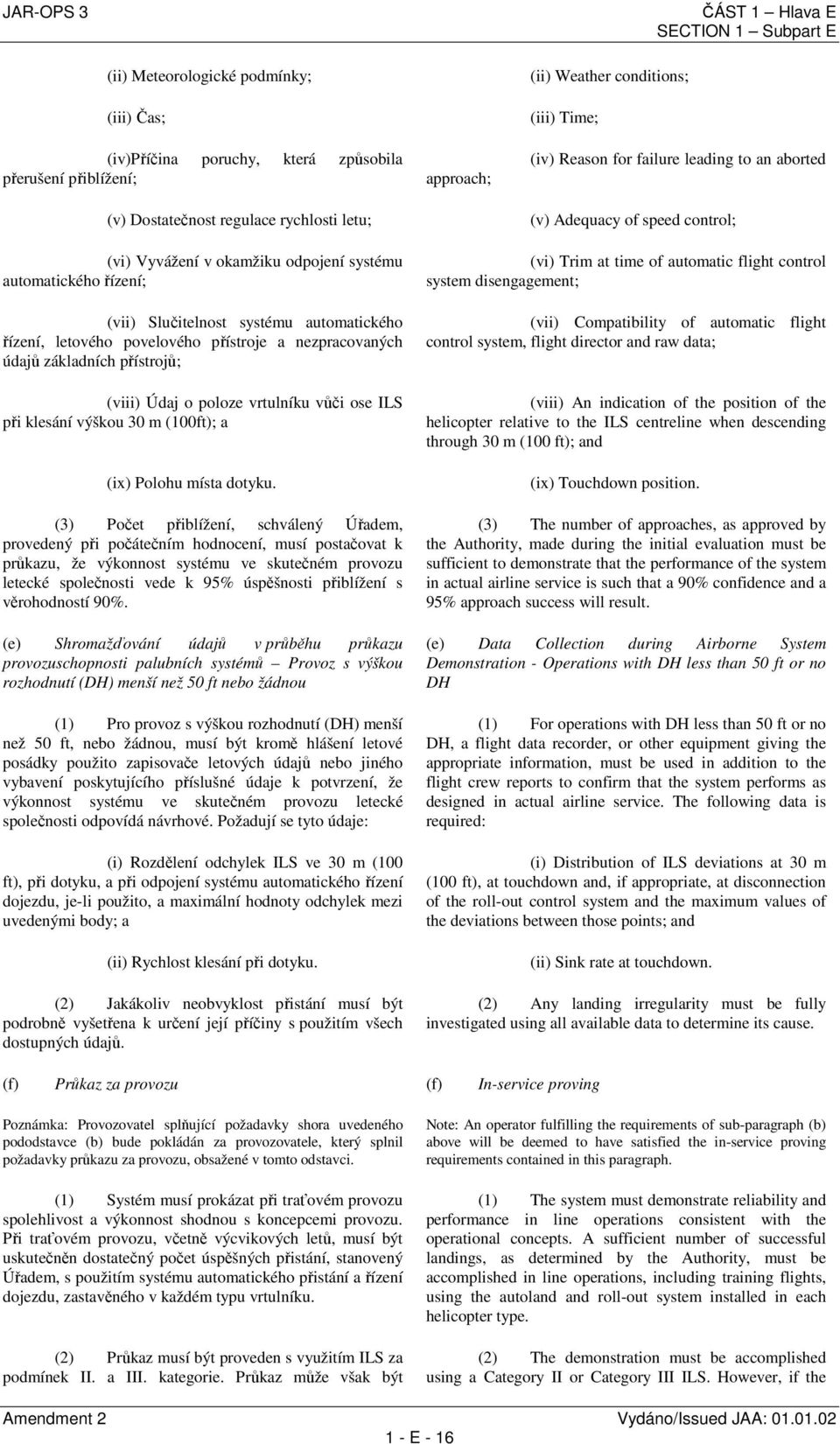 JAR-OPS 3

ČÁST 1 – Hlava E
SECTION 1 – Subpart E

(ii) Meteorologické podmínky;

(iii) Čas;

(iv)Příčina poruchy, která způsobila přerušení přiblížení;

(v) Dostatečnost regulace rychlosti letu;

(vi) Vyvážení v okamžiku odpojení systému automatického řízení;

(vii) Slučitelnost systému automatického řízení, letového povelového přístroje a nezpracovaných údajů základních přístrojů;

(viii) Údaj o poloze vrtulníku vůči ose ILS při klesání výškou 30 m (100ft); a

(ix) Polohu místa dotyku.

(3) Počet přiblížení, schválený Úřadem, provedený při počátečním hodnocení, musí postačovat k průkazu, že výkonnost systému ve skutečném provozu letecké společnosti vede k 95% úspěšnosti přiblížení s věrohodností 90%.

(e) Shromažďování údajů v průběhu průkazu provozuschopnosti palubních systémů – Provoz s výškou rozhodnutí (DH) menší než 50 ft nebo žádnou

(1) Pro provoz s výškou rozhodnutí (DH) menší než 50 ft, nebo žádnou, musí být kromě hlášení letové posádky použito zapisovače letových údajů nebo jiného vybavení poskytujícího příslušné údaje k potvrzení, že výkonnost systému ve skutečném provozu letecké společnosti odpovídá návrhové. Požadují se tyto údaje:

(i) Rozdělení odchylek ILS ve 30 m (100 ft), při dotyku, a při odpojení systému automatického řízení dojezdu, je-li použito, a maximální hodnoty odchylek mezi uvedenými body; a

(ii) Rychlost klesání při dotyku.

(2) Jakákoliv neobvyklost přistání musí být podrobně vyšetřena k určení její příčiny s použitím všech dostupných údajů.

(f) Průkaz za provozu

Poznámka: Provozovatel splňující požadavky shora uvedeného pododstavce (b) bude pokládán za provozovatele, který splnil požadavky průkazu za provozu, obsažené v tomto odstavci.

(1) Systém musí prokázat při traťovém provozu spolehlivost a výkonnost shodnou s koncepcemi provozu. Při traťovém provozu, včetně výcvikových letů, musí být uskutečněn dostatečný počet úspěšných přistání, stanovený Úřadem, s použitím systému automatického přistání a řízení dojezdu, zastavěného v každém typu vrtulníku.

(2) Průkaz musí být proveden s využitím ILS za podmínek II. a III. kategorie. Průkaz může však být

(ii) Weather conditions;

(iii) Time;

(iv) Reason for failure leading to an aborted approach;

(v) Adequacy of speed control;

(vi) Trim at time of automatic flight control system disengagement;

(vii) Compatibility of automatic flight control system, flight director and raw data;

(viii) An indication of the position of the helicopter relative to the ILS centreline when descending through 30 m (100 ft); and

(ix) Touchdown position.

(3) The number of approaches, as approved by the Authority, made during the initial evaluation must be sufficient to demonstrate that the performance of the system in actual airline service is such that a 90% confidence and a 95% approach success will result.

(e) Data Collection during Airborne System Demonstration - Operations with DH less than 50 ft or no DH

(1) For operations with DH less than 50 ft or no DH, a flight data recorder, or other equipment giving the appropriate information, must be used in addition to the flight crew reports to confirm that the system performs as designed in actual airline service. The following data is required:

(i) Distribution of ILS deviations at 30 m (100 ft), at touchdown and, if appropriate, at disconnection of the roll-out control system and the maximum values of the deviations between those points; and

(ii) Sink rate at touchdown.

(2) Any landing irregularity must be fully investigated using all available data to determine its cause.

(f) In-service proving

Note: An operator fulfilling the requirements of sub-paragraph (b) above will be deemed to have satisfied the in-service proving requirements contained in this paragraph.

(1) The system must demonstrate reliability and performance in line operations consistent with the operational concepts. A sufficient number of successful landings, as determined by the Authority, must be accomplished in line operations, including training flights, using the autoland and roll-out system installed in each helicopter type.

(2) The demonstration must be accomplished using a Category II or Category III ILS. However, if the

Amendment 2

1 - E - 16

Vydáno/Issued JAA: 01.01.02